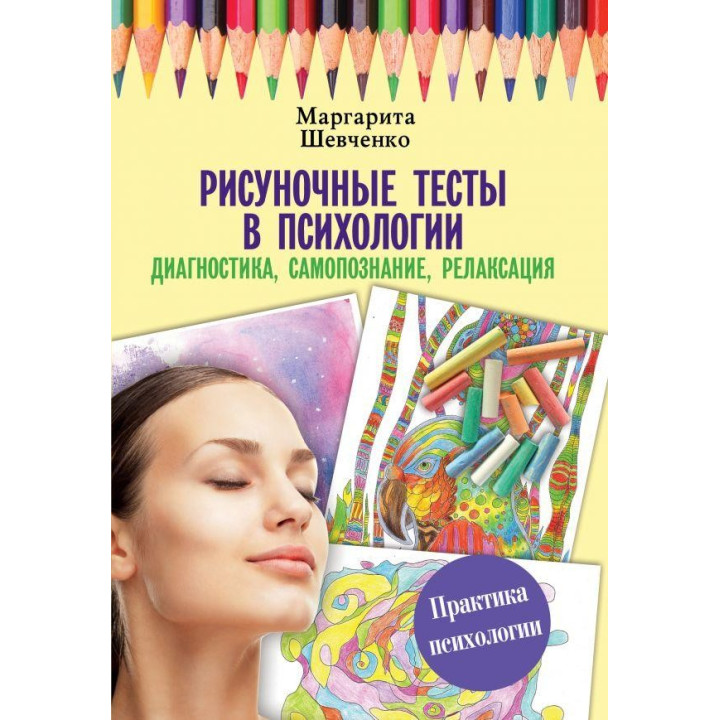 Маргарита
Шевченко

РИСУНОЧНЫЕ ТЕСТЫ В ПСИХОЛОГИИ

ДИАГНОСТИКА, САМОПОЗНАНИЕ, РЕЛАКСАЦИЯ

Практика психологии